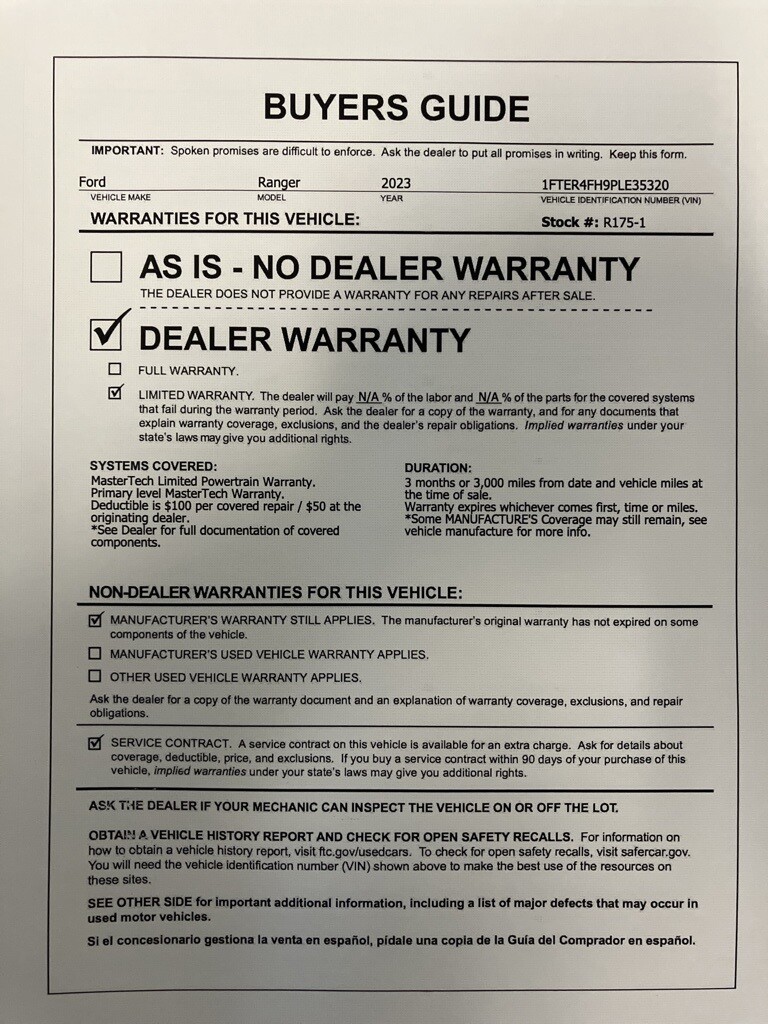 BUYERS GUIDE

IMPORTANT: Spoken promises are difficult to enforce. Ask the dealer to put all promises in writing. Keep this form.

Ford
VEHICLE MAKE
Ranger
MODEL
2023
YEAR
1FTER4FH9PLE35320
VEHICLE IDENTIFICATION NUMBER (VIN)

WARRANTIES FOR THIS VEHICLE:
Stock #: R175-1

☐ AS IS - NO DEALER WARRANTY
THE DEALER DOES NOT PROVIDE A WARRANTY FOR ANY REPAIRS AFTER SALE.

☑ DEALER WARRANTY

☐ FULL WARRANTY.

☑ LIMITED WARRANTY. The dealer will pay N/A % of the labor and N/A % of the parts for the covered systems that fail during the warranty period. Ask the dealer for a copy of the warranty, and for any documents that explain warranty coverage, exclusions, and the dealer's repair obligations. Implied warranties under your state's laws may give you additional rights.

SYSTEMS COVERED:
MasterTech Limited Powertrain Warranty.
Primary level MasterTech Warranty.
Deductible is $100 per covered repair / $50 at the originating dealer.
*See Dealer for full documentation of covered components.

DURATION:
3 months or 3,000 miles from date and vehicle miles at the time of sale.
Warranty expires whichever comes first, time or miles.
*Some MANUFACTURE'S Coverage may still remain, see vehicle manufacture for more info.

NON-DEALER WARRANTIES FOR THIS VEHICLE:

☑ MANUFACTURER'S WARRANTY STILL APPLIES. The manufacturer's original warranty has not expired on some components of the vehicle.

☐ MANUFACTURER'S USED VEHICLE WARRANTY APPLIES.

☐ OTHER USED VEHICLE WARRANTY APPLIES.

Ask the dealer for a copy of the warranty document and an explanation of warranty coverage, exclusions, and repair obligations.

☑ SERVICE CONTRACT. A service contract on this vehicle is available for an extra charge. Ask for details about coverage, deductible, price, and exclusions. If you buy a service contract within 90 days of your purchase of this vehicle, implied warranties under your state's laws may give you additional rights.

ASK THE DEALER IF YOUR MECHANIC CAN INSPECT THE VEHICLE ON OR OFF THE LOT.

OBTAIN A VEHICLE HISTORY REPORT AND CHECK FOR OPEN SAFETY RECALLS. For information on how to obtain a vehicle history report, visit ftc.gov/usedcars. To check for open safety recalls, visit safercar.gov. You will need the vehicle identification number (VIN) shown above to make the best use of the resources on these sites.

SEE OTHER SIDE for important additional information, including a list of major defects that may occur in used motor vehicles.

Si el concesionario gestiona la venta en español, pídale una copia de la Guía del Comprador en español.